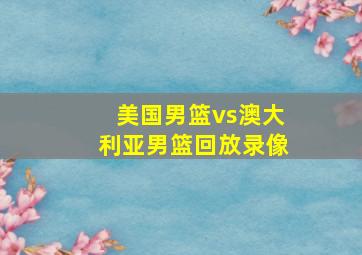 美国男篮vs澳大利亚男篮回放录像